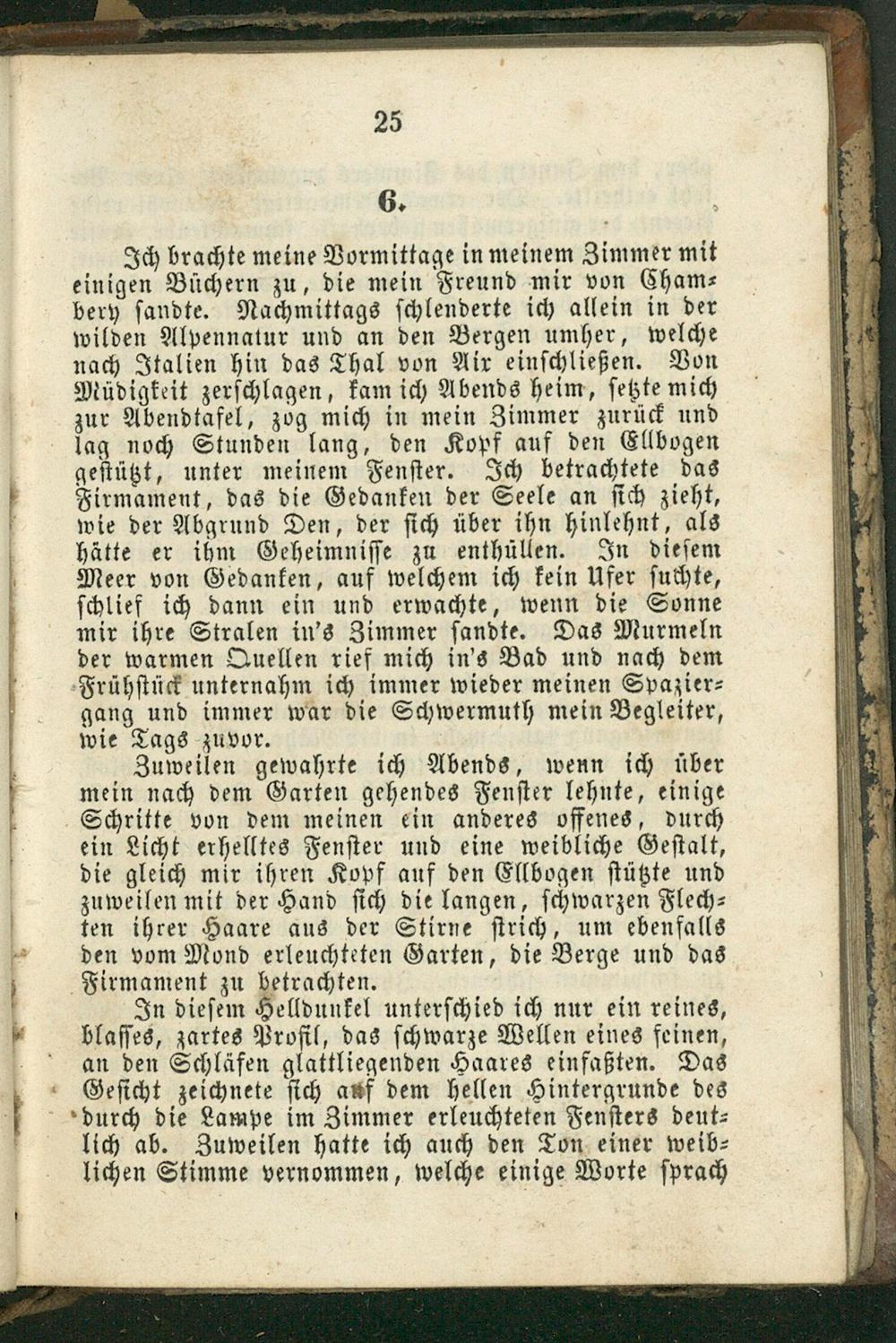 25

6.

Ich brachte meine Vormittage in meinem Zimmer mit einigen Büchern zu, die mein Freund mir von Chambery sandte. Nachmittags schlenderte ich allein in der wilden Alpennatur und an den Bergen umher, welche nach Italien hin das Thal von Aix einschließen. Von Müdigkeit zerschlagen, kam ich Abends heim, setzte mich zur Abendtafel, zog mich in mein Zimmer zurück und lag noch Stunden lang, den Kopf auf den Ellbogen gestützt, unter meinem Fenster. Ich betrachtete das Firmament, das die Gedanken der Seele an sich zieht, wie der Abgrund Den, der sich über ihn hinlehnt, als hätte er ihm Geheimnisse zu enthüllen. In diesem Meer von Gedanken, auf welchem ich kein Ufer suchte, schlief ich dann ein und erwachte, wenn die Sonne mir ihre Stralen in's Zimmer sandte. Das Murmeln der warmen Quellen rief mich in's Bad und nach dem Frühstück unternahm ich immer wieder meinen Spaziergang und immer war die Schwermuth mein Begleiter, wie Tags zuvor.

Zuweilen gewahrte ich Abends, wenn ich über mein nach dem Garten gehendes Fenster lehnte, einige Schritte von dem meinen ein anderes offenes, durch ein Licht erhelltes Fenster und eine weibliche Gestalt, die gleich mir ihren Kopf auf den Ellbogen stützte und zuweilen mit der Hand sich die langen, schwarzen Flechten ihrer Haare aus der Stirne strich, um ebenfalls den vom Mond erleuchteten Garten, die Berge und das Firmament zu betrachten.

In diesem Helldunkel unterschied ich nur ein reines, blasses, zartes Profil, das schwarze Wellen eines feinen, an den Schläfen glattliegenden Haares einfaßten. Das Gesicht zeichnete sich auf dem hellen Hintergrunde des durch die Lampe im Zimmer erleuchteten Fensters deutlich ab. Zuweilen hatte ich auch den Ton einer weiblichen Stimme vernommen, welche einige Worte sprach